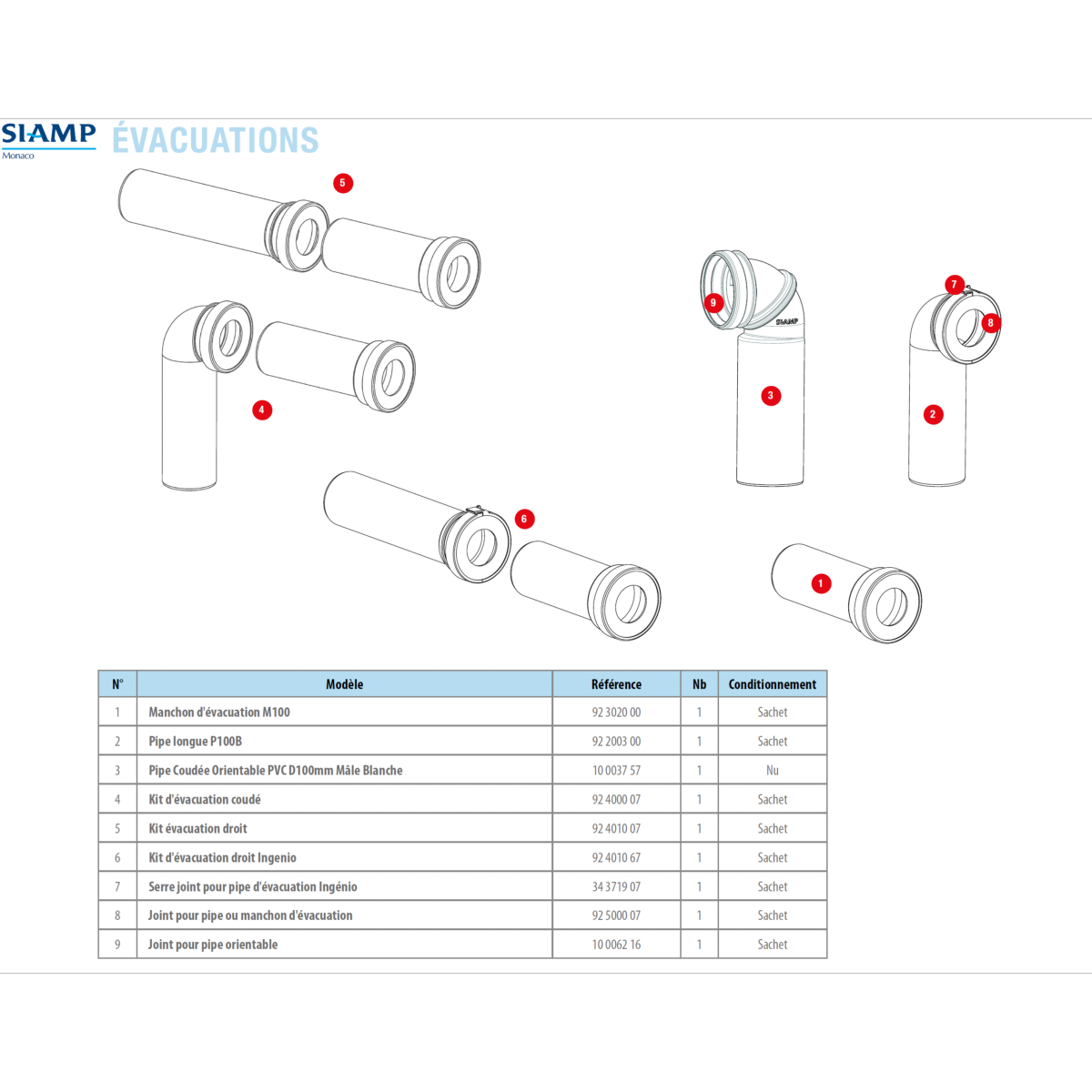 SIAMP
Monaco

ÉVACUATIONS

5

9

SIAMP

7

8

3

2

4

6

1

| N° | Modèle | Référence | Nb | Conditionnement |
|---|---|---|---|---|
| 1 | Manchon d'évacuation M100 | 92 3020 00 | 1 | Sachet |
| 2 | Pipe longue P100B | 92 2003 00 | 1 | Sachet |
| 3 | Pipe Coudée Orientable PVC D100mm Mâle Blanche | 10 0037 57 | 1 | Nu |
| 4 | Kit d'évacuation coudé | 92 4000 07 | 1 | Sachet |
| 5 | Kit évacuation droit | 92 4010 07 | 1 | Sachet |
| 6 | Kit d'évacuation droit Ingenio | 92 4010 67 | 1 | Sachet |
| 7 | Serre joint pour pipe d'évacuation Ingénio | 34 3719 07 | 1 | Sachet |
| 8 | Joint pour pipe ou manchon d'évacuation | 92 5000 07 | 1 | Sachet |
| 9 | Joint pour pipe orientable | 10 0062 16 | 1 | Sachet |